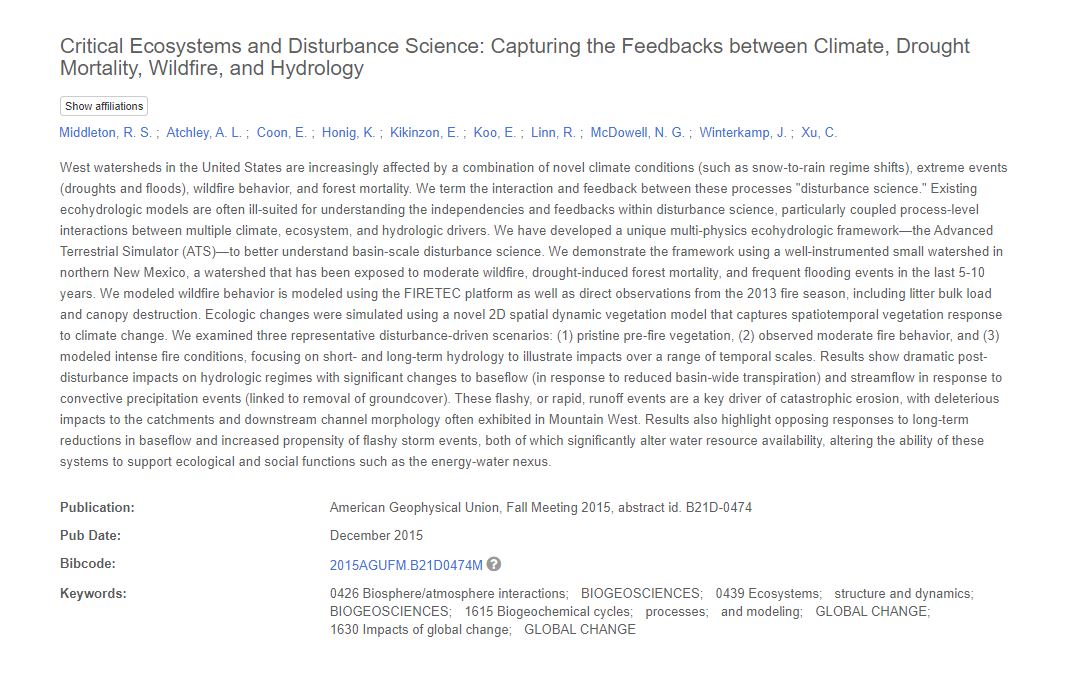 Critical Ecosystems and Disturbance Science: Capturing the Feedbacks between Climate, Drought Mortality, Wildfire, and Hydrology

Show affiliations

Middleton, R. S. ; Atchley, A. L. ; Coon, E. ; Honig, K. ; Kikinzon, E. ; Koo, E. ; Linn, R. ; McDowell, N. G. ; Winterkamp, J. ; Xu, C.

West watersheds in the United States are increasingly affected by a combination of novel climate conditions (such as snow-to-rain regime shifts), extreme events (droughts and floods), wildfire behavior, and forest mortality. We term the interaction and feedback between these processes "disturbance science." Existing ecohydrologic models are often ill-suited for understanding the independencies and feedbacks within disturbance science, particularly coupled process-level interactions between multiple climate, ecosystem, and hydrologic drivers. We have developed a unique multi-physics ecohydrologic framework—the Advanced Terrestrial Simulator (ATS)—to better understand basin-scale disturbance science. We demonstrate the framework using a well-instrumented small watershed in northern New Mexico, a watershed that has been exposed to moderate wildfire, drought-induced forest mortality, and frequent flooding events in the last 5-10 years. We modeled wildfire behavior is modeled using the FIRETEC platform as well as direct observations from the 2013 fire season, including litter bulk load and canopy destruction. Ecologic changes were simulated using a novel 2D spatial dynamic vegetation model that captures spatiotemporal vegetation response to climate change. We examined three representative disturbance-driven scenarios: (1) pristine pre-fire vegetation, (2) observed moderate fire behavior, and (3) modeled intense fire conditions, focusing on short- and long-term hydrology to illustrate impacts over a range of temporal scales. Results show dramatic post-disturbance impacts on hydrologic regimes with significant changes to baseflow (in response to reduced basin-wide transpiration) and streamflow in response to convective precipitation events (linked to removal of groundcover). These flashy, or rapid, runoff events are a key driver of catastrophic erosion, with deleterious impacts to the catchments and downstream channel morphology often exhibited in Mountain West. Results also highlight opposing responses to long-term reductions in baseflow and increased propensity of flashy storm events, both of which significantly alter water resource availability, altering the ability of these systems to support ecological and social functions such as the energy-water nexus.

Publication: American Geophysical Union, Fall Meeting 2015, abstract id. B21D-0474

Pub Date: December 2015

Bibcode: 2015AGUFM.B21D0474M

Keywords: 0426 Biosphere/atmosphere interactions; BIOGEOSCIENCES; 0439 Ecosystems; structure and dynamics; BIOGEOSCIENCES; 1615 Biogeochemical cycles; processes; and modeling; GLOBAL CHANGE; 1630 Impacts of global change; GLOBAL CHANGE